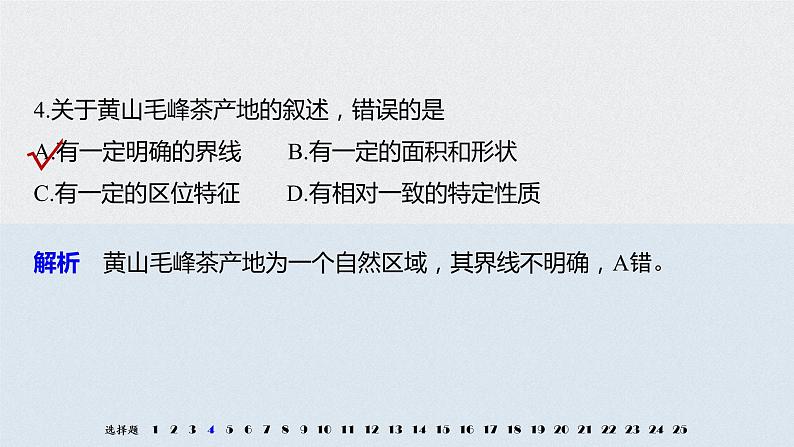 4.关于黄山毛峰茶产地的叙述，错误的是

A.有一定明确的界线　　B.有一定的面积和形状

C.有一定的区位特征　　D.有相对一致的特定性质

解析　黄山毛峰茶产地为一个自然区域，其界线不明确，A错。

选择题 1 2 3 4 5 6 7 8 9 10 11 12 13 14 15 16 17 18 19 20 21 22 23 24 25